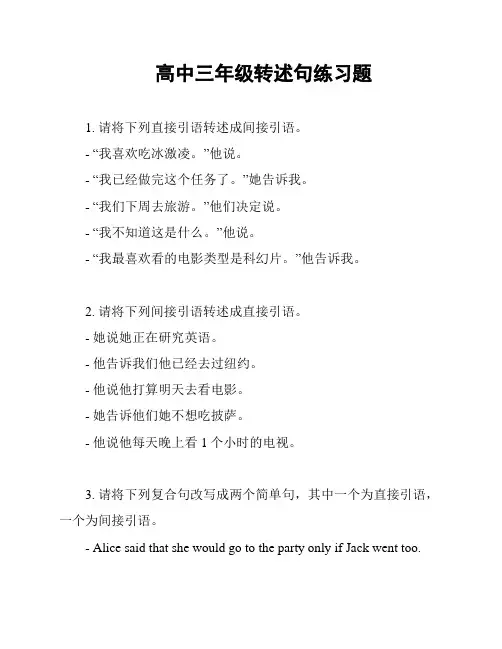 高中三年级转述句练习题

1. 请将下列直接引语转述成间接引语。

- “我喜欢吃冰激凌。”他说。

- “我已经做完这个任务了。”她告诉我。

- “我们下周去旅游。”他们决定说。

- “我不知道这是什么。”他说。

- “我最喜欢看的电影类型是科幻片。”他告诉我。

2. 请将下列间接引语转述成直接引语。

- 她说她正在研究英语。

- 他告诉我们他已经去过纽约。

- 他说他打算明天去看电影。

- 她告诉他们她不想吃披萨。

- 他说他每天晚上看 1 个小时的电视。

3. 请将下列复合句改写成两个简单句，其中一个为直接引语，一个为间接引语。

- Alice said that she would go to the party only if Jack went too.